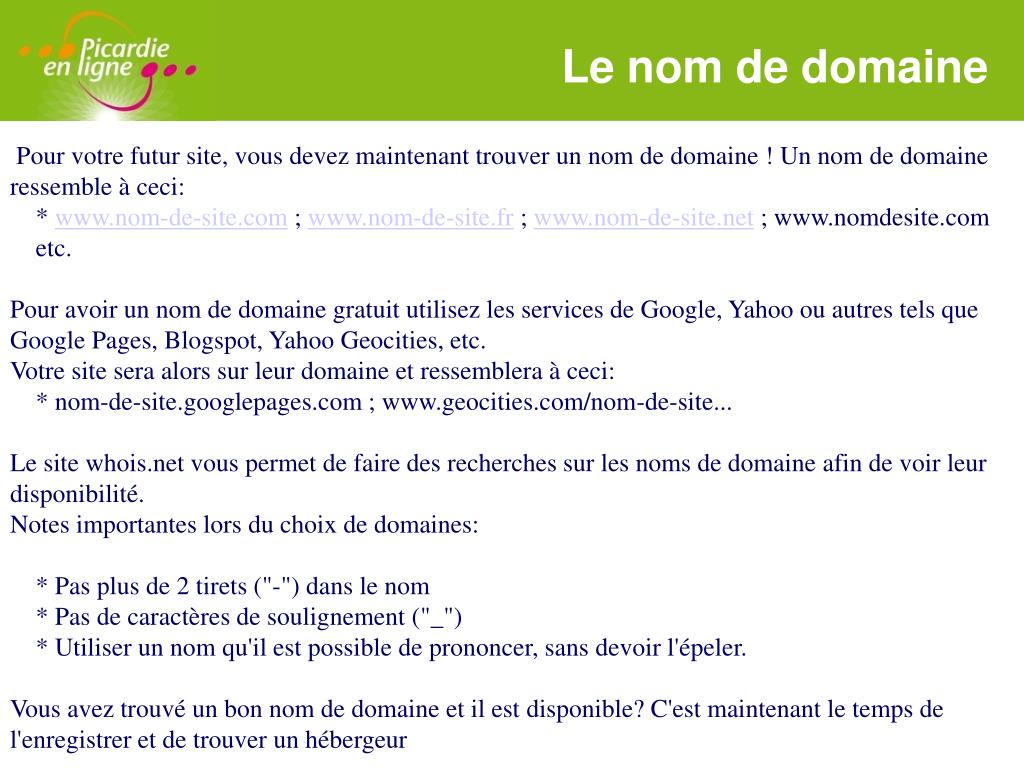 Picardie en ligne

Le nom de domaine

Pour votre futur site, vous devez maintenant trouver un nom de domaine ! Un nom de domaine ressemble à ceci:
* www.nom-de-site.com ; www.nom-de-site.fr ; www.nom-de-site.net ; www.nomdesite.com etc.

Pour avoir un nom de domaine gratuit utilisez les services de Google, Yahoo ou autres tels que Google Pages, Blogspot, Yahoo Geocities, etc.
Votre site sera alors sur leur domaine et ressemblera à ceci:
* nom-de-site.googlepages.com ; www.geocities.com/nom-de-site...

Le site whois.net vous permet de faire des recherches sur les noms de domaine afin de voir leur disponibilité.
Notes importantes lors du choix de domaines:

* Pas plus de 2 tirets ("-") dans le nom
* Pas de caractères de soulignement ("_")
* Utiliser un nom qu'il est possible de prononcer, sans devoir l'épeler.

Vous avez trouvé un bon nom de domaine et il est disponible? C'est maintenant le temps de l'enregistrer et de trouver un hébergeur